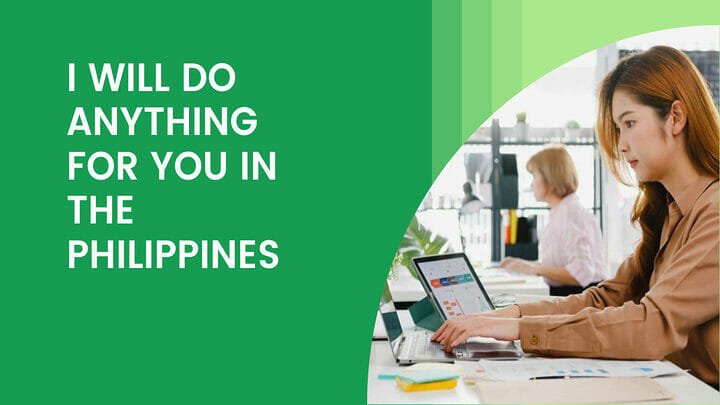 I WILL DO ANYTHING FOR YOU IN THE PHILIPPINES